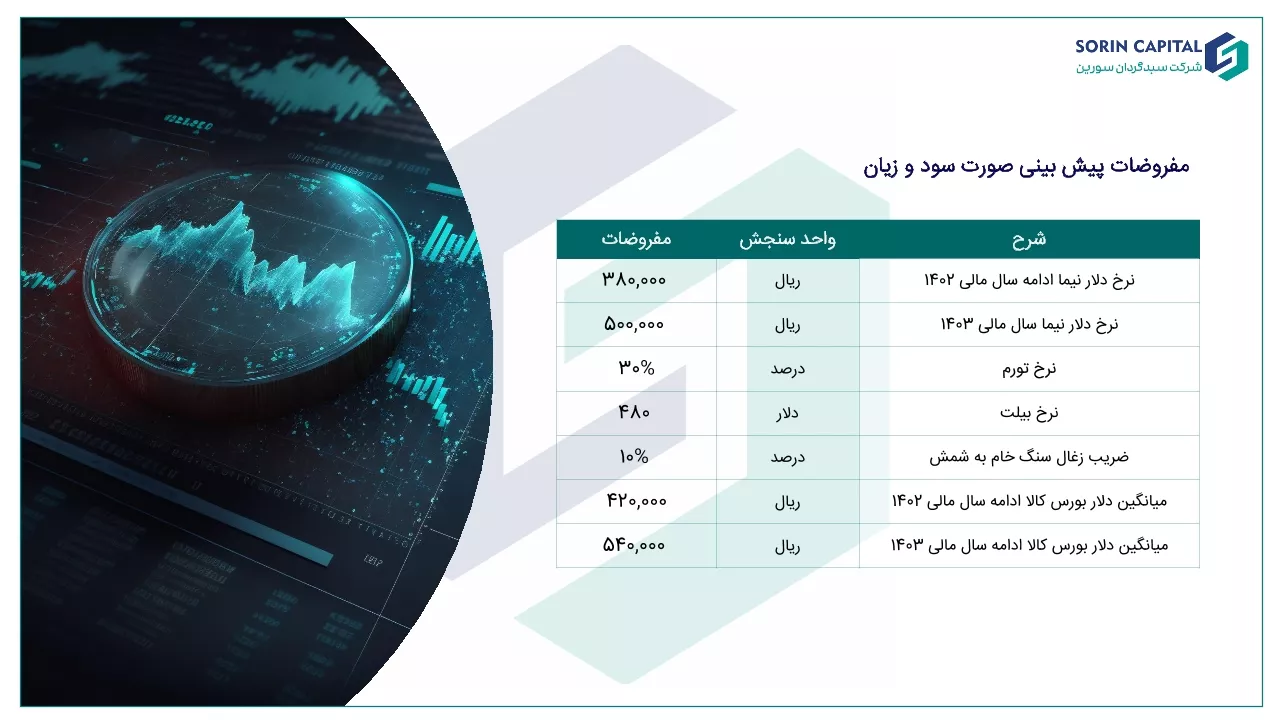 SORIN CAPITAL
شرکت سبدگردان سورین

مفروضات پیش بینی صورت سود و زیان

| شرح | واحد سنجش | مفروضات |
|---|---|---|
| نرخ دلار نیما ادامه سال مالی ۱۴۰۲ | ریال | ۳۸۰,۰۰۰ |
| نرخ دلار نیما سال مالی ۱۴۰۳ | ریال | ۵۰۰,۰۰۰ |
| نرخ تورم | درصد | ۳۰% |
| نرخ بیلت | دلار | ۴۸۰ |
| ضریب زغال سنگ خام به شمش | درصد | ۱۰% |
| میانگین دلار بورس کالا ادامه سال مالی ۱۴۰۲ | ریال | ۴۲۰,۰۰۰ |
| میانگین دلار بورس کالا ادامه سال مالی ۱۴۰۳ | ریال | ۵۴۰,۰۰۰ |